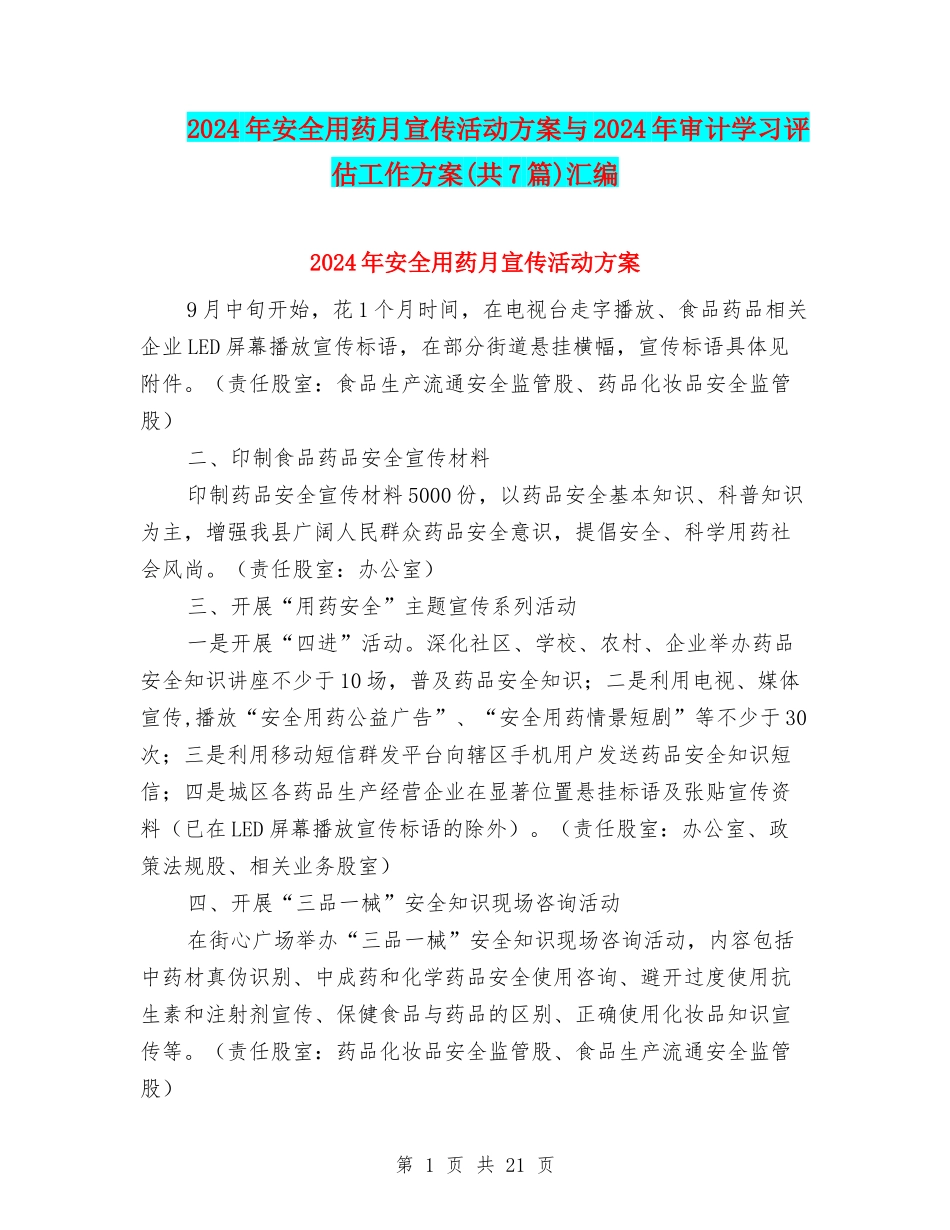 2024年安全用药月宣传活动方案与2024年审计学习评估工作方案(共7篇)汇编

2024年安全用药月宣传活动方案

9月中旬开始，花1个月时间，在电视台走字播放、食品药品相关企业LED屏幕播放宣传标语，在部分街道悬挂横幅，宣传标语具体见附件。（责任股室：食品生产流通安全监管股、药品化妆品安全监管股）

二、印制食品药品安全宣传材料

印制药品安全宣传材料5000份，以药品安全基本知识、科普知识为主，增强我县广阔人民群众药品安全意识，提倡安全、科学用药社会风尚。（责任股室：办公室）

三、开展“用药安全”主题宣传系列活动

一是开展“四进”活动。深化社区、学校、农村、企业举办药品安全知识讲座不少于10场，普及药品安全知识；二是利用电视、媒体宣传,播放“安全用药公益广告”、“安全用药情景短剧”等不少于30次；三是利用移动短信群发平台向辖区手机用户发送药品安全知识短信；四是城区各药品生产经营企业在显著位置悬挂标语及张贴宣传资料（已在LED屏幕播放宣传标语的除外）。（责任股室：办公室、政策法规股、相关业务股室）

四、开展“三品一械”安全知识现场咨询活动

在街心广场举办“三品一械”安全知识现场咨询活动，内容包括中药材真伪识别、中成药和化学药品安全使用咨询、避开过度使用抗生素和注射剂宣传、保健食品与药品的区别、正确使用化妆品知识宣传等。（责任股室：药品化妆品安全监管股、食品生产流通安全监管股）

第 1 页 共 21 页